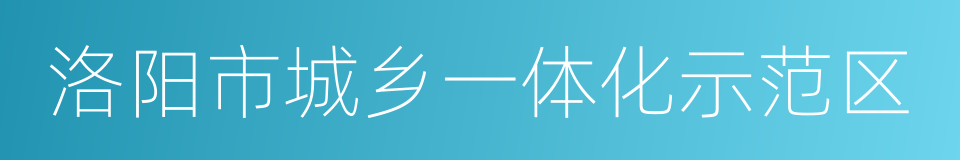 洛阳市城乡一体化示范区